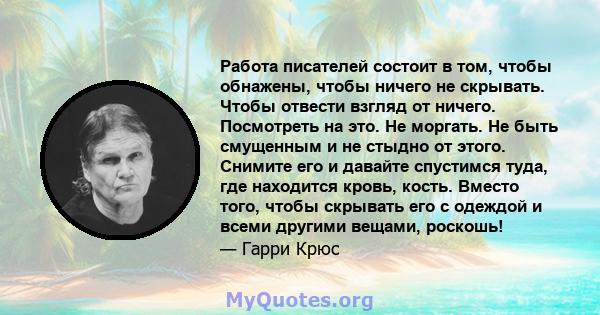 Работа писателей состоит в том, чтобы обнажены, чтобы ничего не скрывать. Чтобы отвести взгляд от ничего. Посмотреть на это. Не моргать. Не быть смущенным и не стыдно от этого. Снимите его и давайте спустимся туда, где находится кровь, кость. Вместо того, чтобы скрывать его с одеждой и всеми другими вещами, роскошь!
— Гарри Крюс

MyQuotes.org